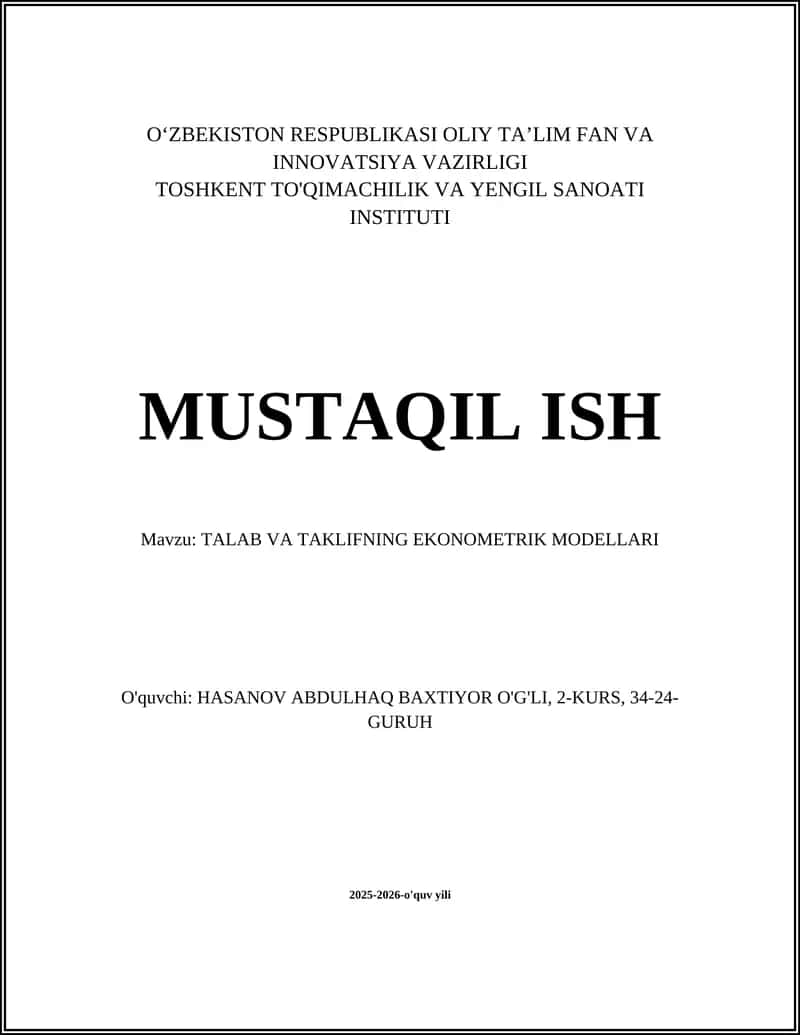 O‘ZBEKISTON RESPUBLIKASI OLIY TA’LIM FAN VA INNOVATSIYA VAZIRLIGI
TOSHKENT TO'QIMACHILIK VA YENGIL SANOATI INSTITUTI

MUSTAQIL ISH

Mavzu: TALAB VA TAKLIFNING EKONOMETRIK MODELLARI

O'quvchi: HASANOV ABDULHAQ BAXTIYOR O'G'LI, 2-KURS, 34-24-GURUH

2025-2026-o'quv yili